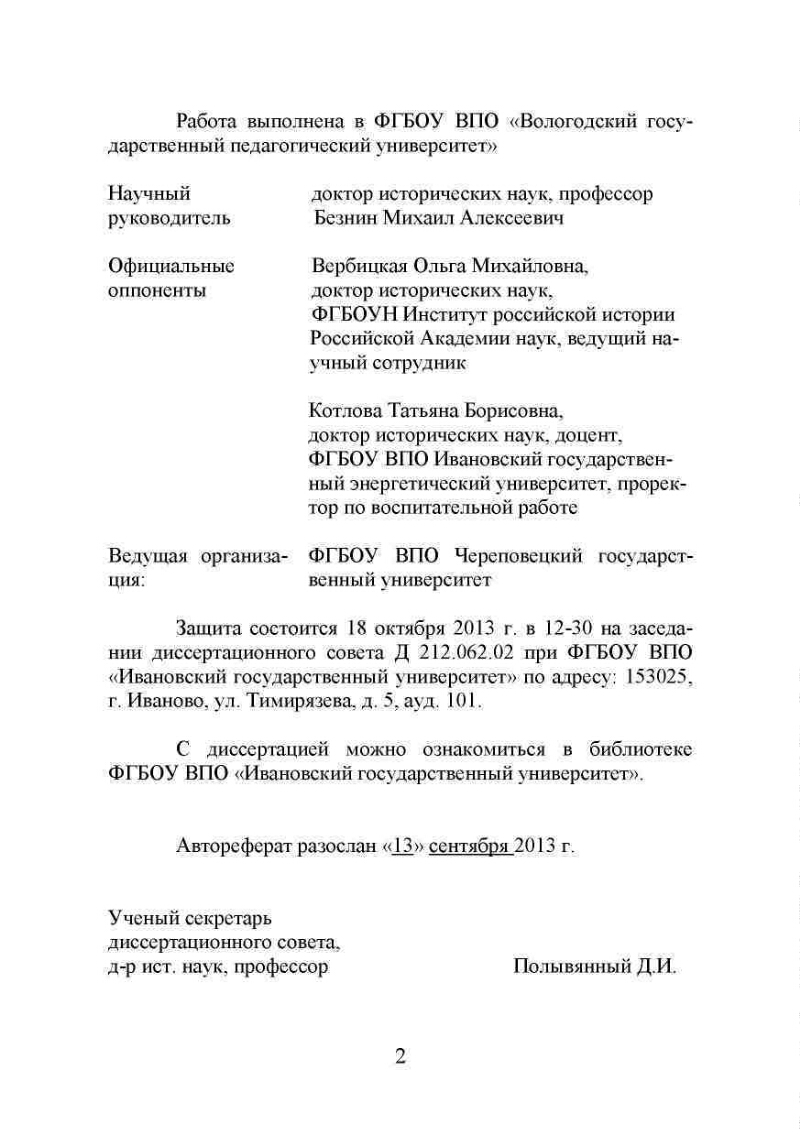 Работа выполнена в ФГБОУ ВПО «Вологодский государственный педагогический университет»

Научный руководитель
доктор исторических наук, профессор Безнин Михаил Алексеевич

Официальные оппоненты
Вербицкая Ольга Михайловна, доктор исторических наук, ФГБОУН Институт российской истории Российской Академии наук, ведущий научный сотрудник

Котлова Татьяна Борисовна, доктор исторических наук, доцент, ФГБОУ ВПО Ивановский государственный энергетический университет, проректор по воспитательной работе

Ведущая организация:
ФГБОУ ВПО Череповецкий государственный университет

Защита состоится 18 октября 2013 г. в 12-30 на заседании диссертационного совета Д 212.062.02 при ФГБОУ ВПО «Ивановский государственный университет» по адресу: 153025, г. Иваново, ул. Тимирязева, д. 5, ауд. 101.

С диссертацией можно ознакомиться в библиотеке ФГБОУ ВПО «Ивановский государственный университет».

Автореферат разослан «13» сентября 2013 г.

Ученый секретарь диссертационного совета, д-р ист. наук, профессор
Полывянный Д.И.

2